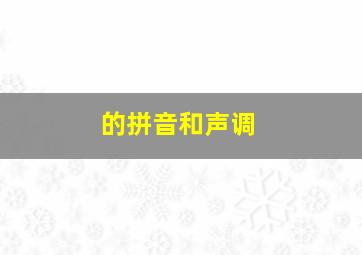 的拼音和声调